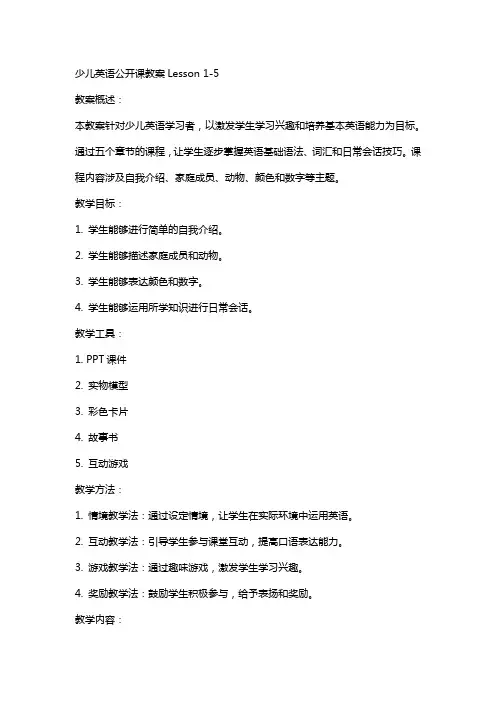 少儿英语公开课教案 Lesson 1-5

教案概述：

本教案针对少儿英语学习者，以激发学生学习兴趣和培养基本英语能力为目标。通过五个章节的课程，让学生逐步掌握英语基础语法、词汇和日常会话技巧。课程内容涉及自我介绍、家庭成员、动物、颜色和数字等主题。

教学目标：

1. 学生能够进行简单的自我介绍。

2. 学生能够描述家庭成员和动物。

3. 学生能够表达颜色和数字。

4. 学生能够运用所学知识进行日常会话。

教学工具：

1. PPT 课件

2. 实物模型

3. 彩色卡片

4. 故事书

5. 互动游戏

教学方法：

1. 情境教学法：通过设定情境，让学生在实际环境中运用英语。

2. 互动教学法：引导学生参与课堂互动，提高口语表达能力。

3. 游戏教学法：通过趣味游戏，激发学生学习兴趣。

4. 奖励教学法：鼓励学生积极参与，给予表扬和奖励。

教学内容：